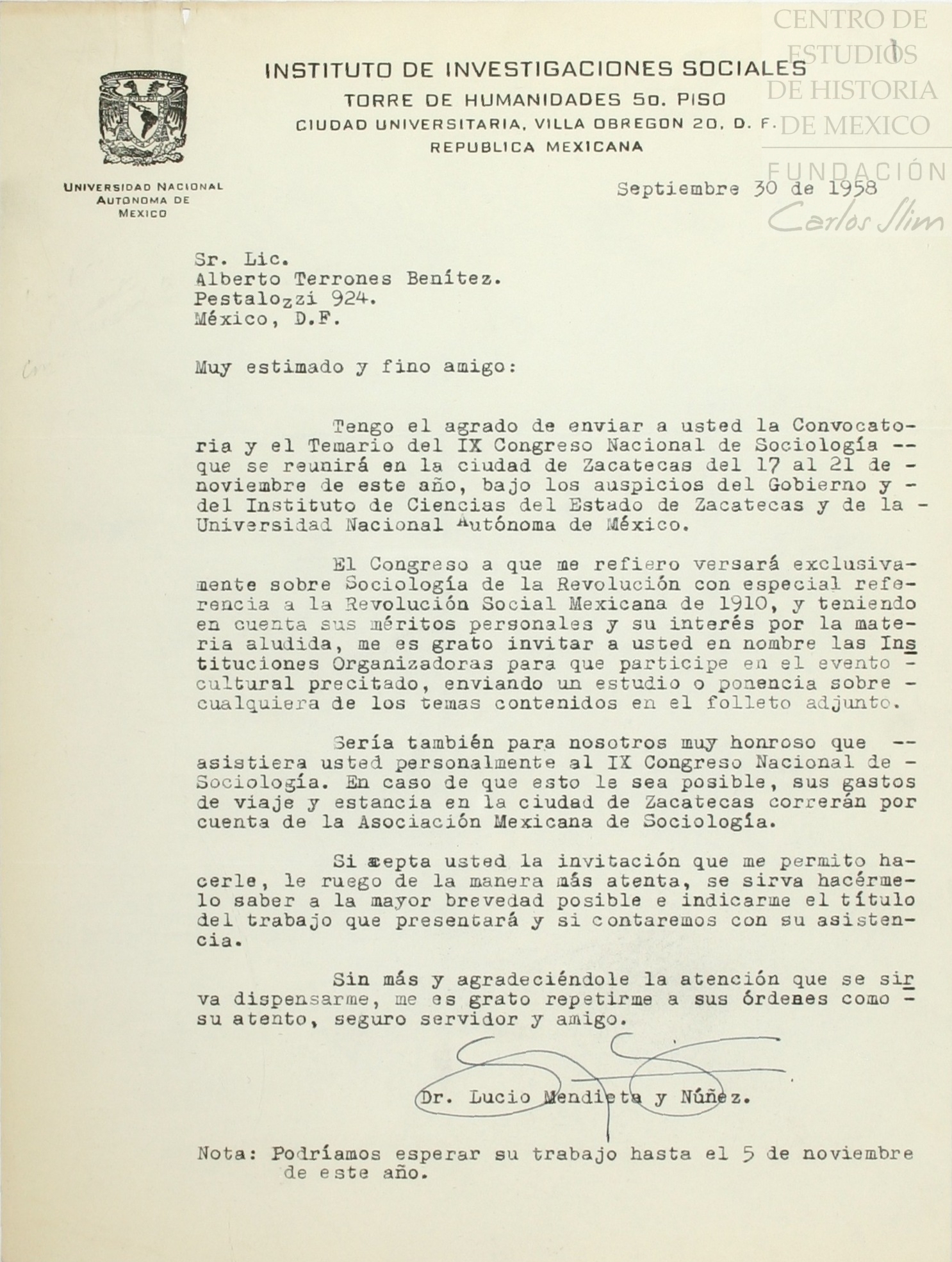 CENTRO DE ESTUDIOS DE HISTORIA DE MEXICO
FUNDACIÓN Carlos Slim

INSTITUTO DE INVESTIGACIONES SOCIALES
TORRE DE HUMANIDADES 5o. PISO
CIUDAD UNIVERSITARIA, VILLA OBREGON 20, D. F.
REPUBLICA MEXICANA

UNIVERSIDAD NACIONAL AUTONOMA DE MEXICO

Septiembre 30 de 1958

Sr. Lic.
Alberto Terrones Benítez.
Pestalozzi 924.
México, D.F.

Muy estimado y fino amigo:

Tengo el agrado de enviar a usted la Convocatoria y el Temario del IX Congreso Nacional de Sociología -- que se reunirá en la ciudad de Zacatecas del 17 al 21 de - noviembre de este año, bajo los auspicios del Gobierno y - del Instituto de Ciencias del Estado de Zacatecas y de la - Universidad Nacional Autónoma de México.

El Congreso a que me refiero versará exclusivamente sobre Sociología de la Revolución con especial referencia a la Revolución Social Mexicana de 1910, y teniendo en cuenta sus méritos personales y su interés por la materia aludida, me es grato invitar a usted en nombre las Instituciones Organizadoras para que participe en el evento - cultural precitado, enviando un estudio o ponencia sobre - cualquiera de los temas contenidos en el folleto adjunto.

Sería también para nosotros muy honroso que -- asistiera usted personalmente al IX Congreso Nacional de - Sociología. En caso de que esto le sea posible, sus gastos de viaje y estancia en la ciudad de Zacatecas correrán por cuenta de la Asociación Mexicana de Sociología.

Si acepta usted la invitación que me permito hacerle, le ruego de la manera más atenta, se sirva hacérmelo saber a la mayor brevedad posible e indicarme el título del trabajo que presentará y si contaremos con su asistencia.

Sin más y agradeciéndole la atención que se sirva dispensarme, me es grato repetirme a sus órdenes como - su atento, seguro servidor y amigo.

Dr. Lucio Mendieta y Núñez.

Nota: Podríamos esperar su trabajo hasta el 5 de noviembre de este año.